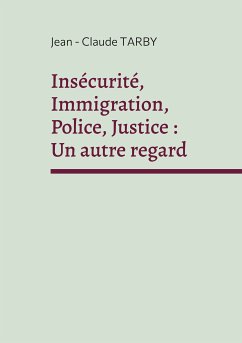 Jean - Claude TARBY

Insécurité, Immigration, Police, Justice : Un autre regard